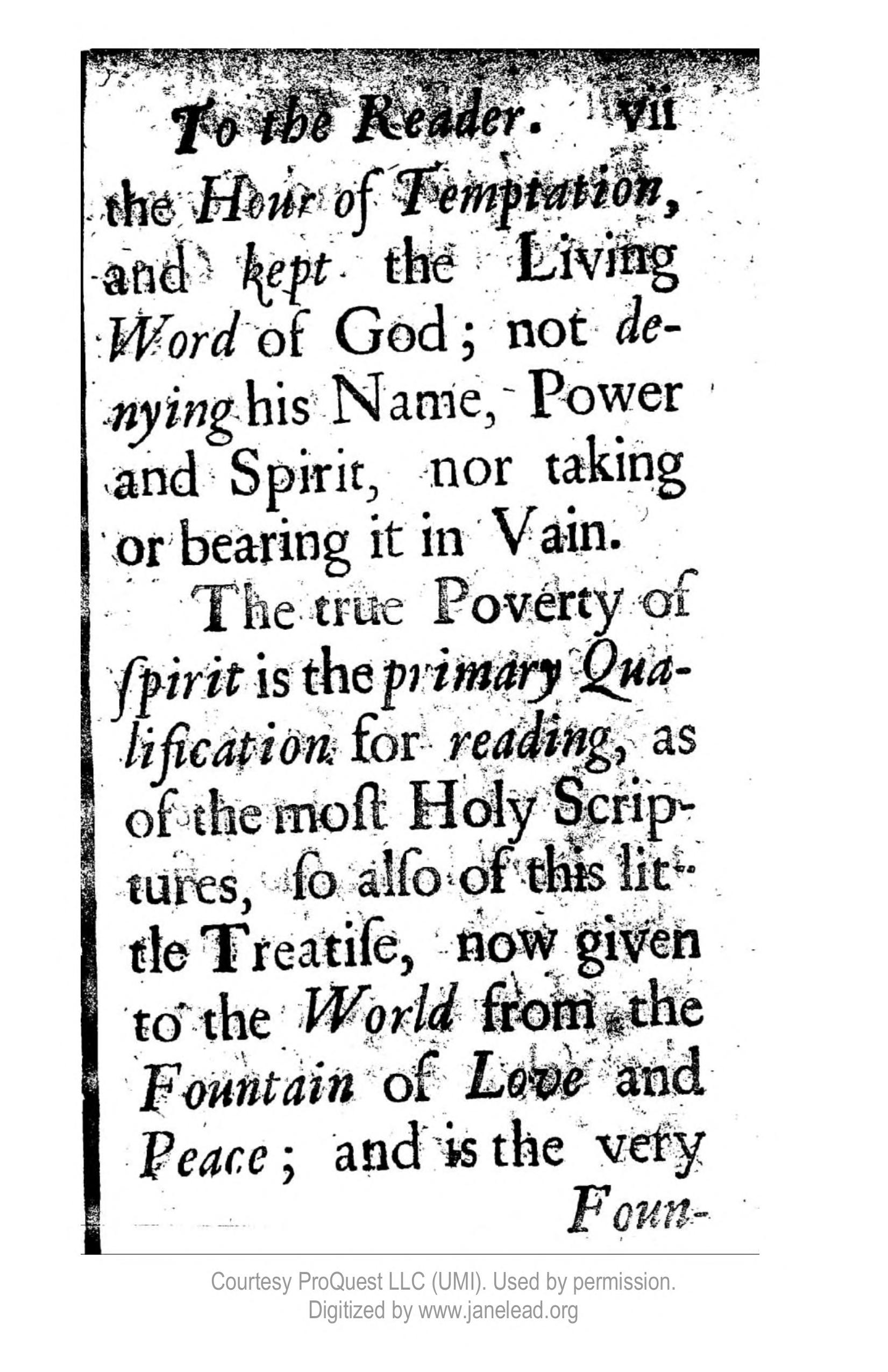 To the Reader. vii

the Hour of Temptation, and kept the Living Word of God; not denying his Name, Power and Spirit, nor taking or bearing it in Vain.

The true Poverty of ſpirit is the primary Qualification for reading, as of the moſt Holy Scriptures, ſo alſo of this little Treatiſe, now given to the World from the Fountain of Love and Peace; and is the very

Foun-

Courtesy ProQuest LLC (UMI). Used by permission.
Digitized by www.janelead.org